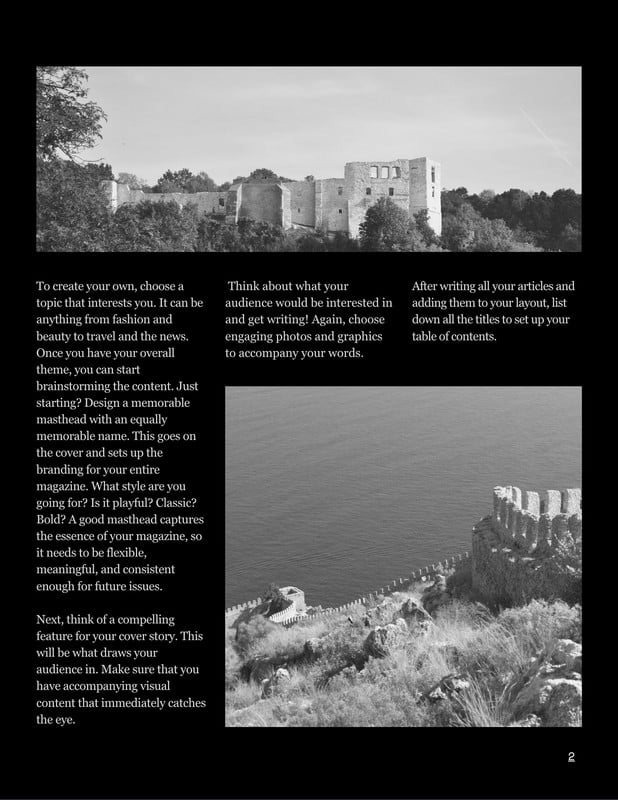 To create your own, choose a topic that interests you. It can be anything from fashion and beauty to travel and the news. Once you have your overall theme, you can start brainstorming the content. Just starting? Design a memorable masthead with an equally memorable name. This goes on the cover and sets up the branding for your entire magazine. What style are you going for? Is it playful? Classic? Bold? A good masthead captures the essence of your magazine, so it needs to be flexible, meaningful, and consistent enough for future issues.

Next, think of a compelling feature for your cover story. This will be what draws your audience in. Make sure that you have accompanying visual content that immediately catches the eye.

Think about what your audience would be interested in and get writing! Again, choose engaging photos and graphics to accompany your words.

After writing all your articles and adding them to your layout, list down all the titles to set up your table of contents.

2